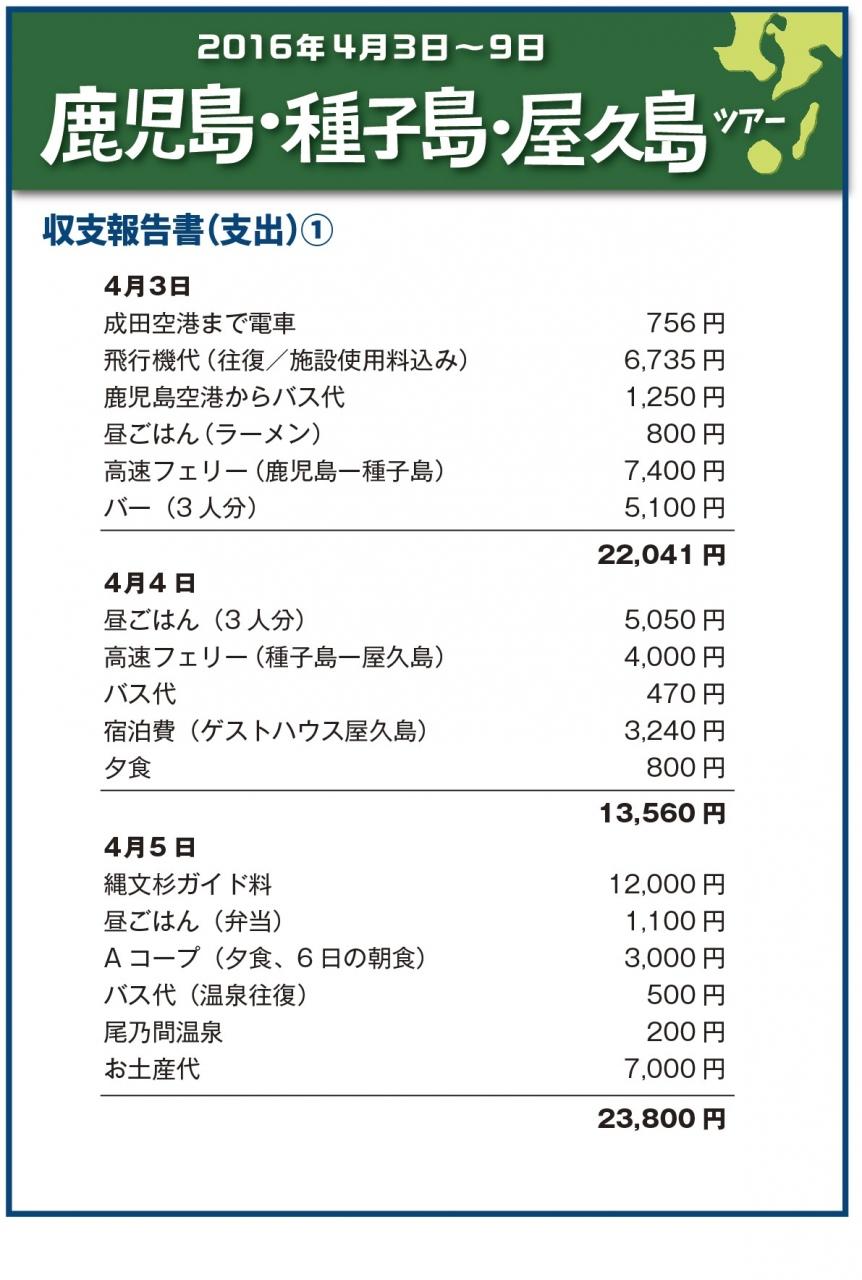 2016年4月3日～9日

鹿児島・種子島・屋久島ツアー

収支報告書(支出)①

4月3日

| | |
|---|---|
| 成田空港まで電車 | 756円 |
| 飛行機代(往復／施設使用料込み) | 6,735円 |
| 鹿児島空港からバス代 | 1,250円 |
| 昼ごはん(ラーメン) | 800円 |
| 高速フェリー(鹿児島ー種子島) | 7,400円 |
| バー(3人分) | 5,100円 |
| | 22,041円 |

4月4日

| | |
|---|---|
| 昼ごはん(3人分) | 5,050円 |
| 高速フェリー(種子島ー屋久島) | 4,000円 |
| バス代 | 470円 |
| 宿泊費(ゲストハウス屋久島) | 3,240円 |
| 夕食 | 800円 |
| | 13,560円 |

4月5日

| | |
|---|---|
| 縄文杉ガイド料 | 12,000円 |
| 昼ごはん(弁当) | 1,100円 |
| Aコープ(夕食、6日の朝食) | 3,000円 |
| バス代(温泉往復) | 500円 |
| 尾乃間温泉 | 200円 |
| お土産代 | 7,000円 |
| | 23,800円 |